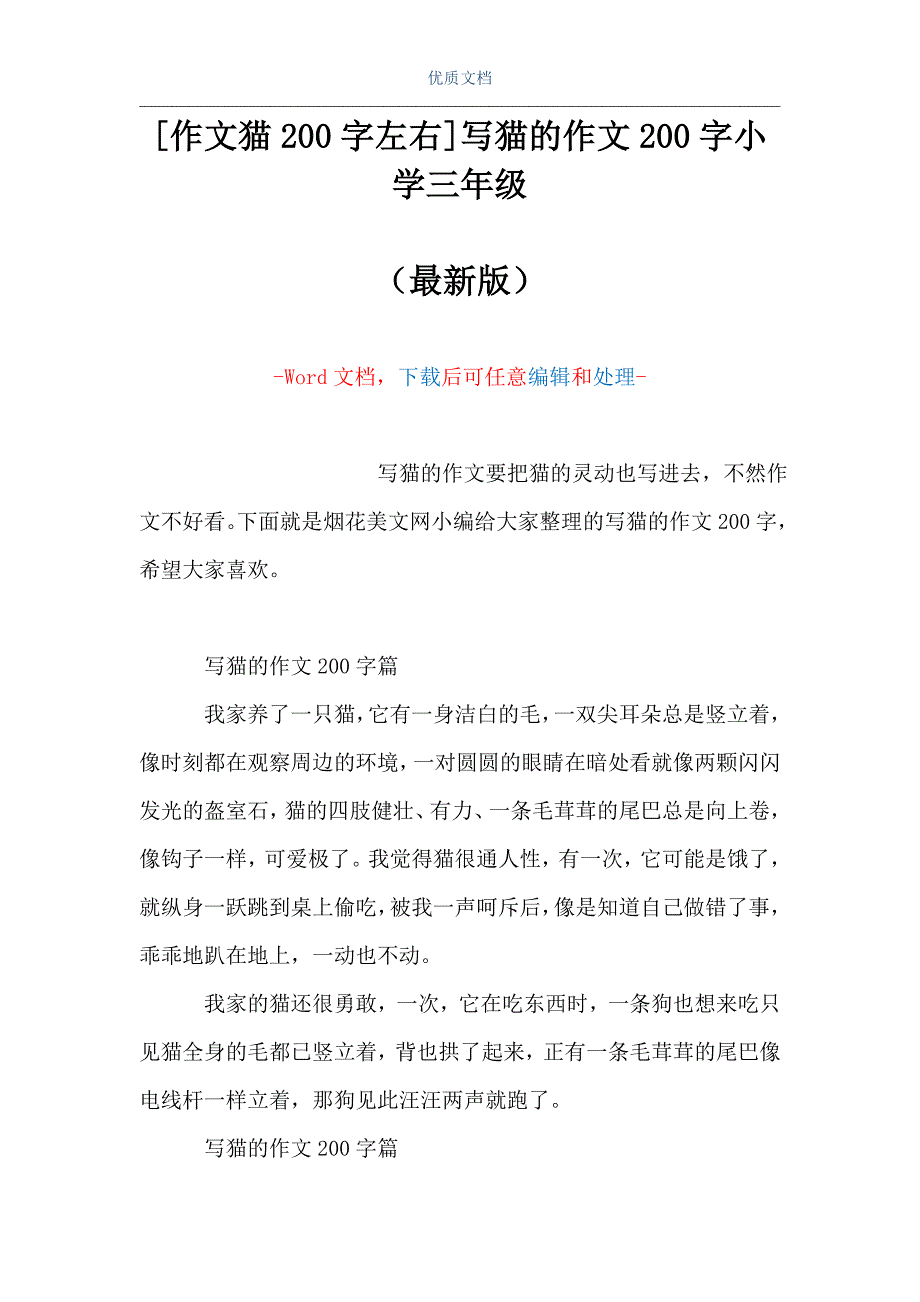 优质文档

[作文猫 200 字左右]写猫的作文 200 字小学三年级

（最新版）

-Word 文档，下载后可任意编辑和处理-

写猫的作文要把猫的灵动也写进去，不然作文不好看。下面就是烟花美文网小编给大家整理的写猫的作文 200 字，希望大家喜欢。

写猫的作文 200 字篇

我家养了一只猫，它有一身洁白的毛，一双尖耳朵总是竖立着，像时刻都在观察周边的环境，一对圆圆的眼睛在暗处看就像两颗闪闪发光的盔室石，猫的四肢健壮、有力、一条毛茸茸的尾巴总是向上卷，像钩子一样，可爱极了。我觉得猫很通人性，有一次，它可能是饿了，就纵身一跃跳到桌上偷吃，被我一声呵斥后，像是知道自己做错了事，乖乖地趴在地上，一动也不动。

我家的猫还很勇敢，一次，它在吃东西时，一条狗也想来吃只见猫全身的毛都已竖立着，背也拱了起来，正有一条毛茸茸的尾巴像电线杆一样立着，那狗见此汪汪两声就跑了。

写猫的作文 200 字篇